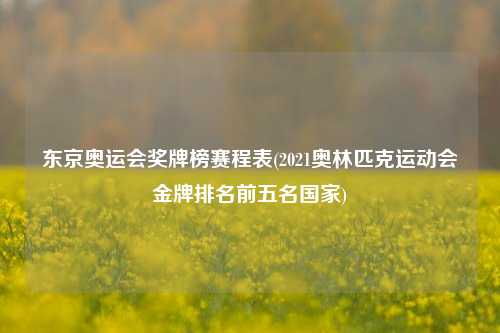 东京奥运会奖牌榜赛程表(2021奥林匹克运动会金牌排名前五名国家)